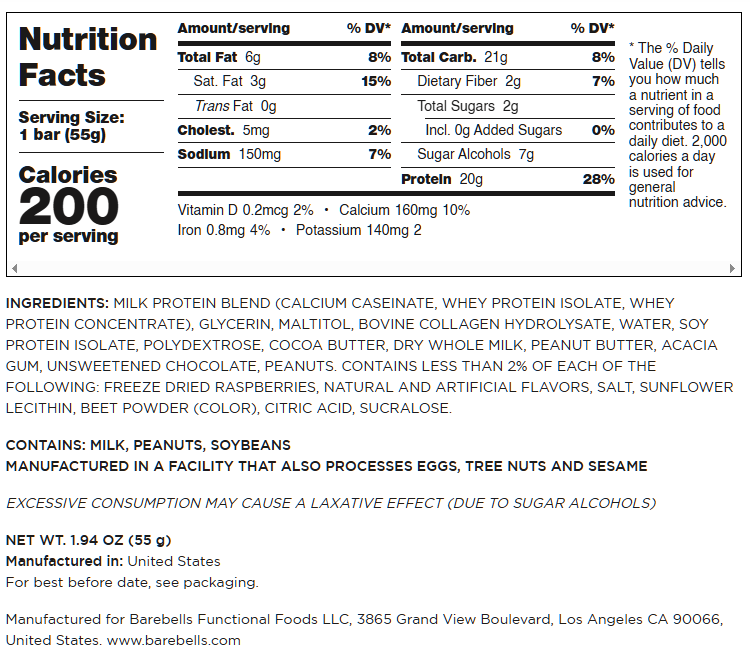 Nutrition Facts

Serving Size: 1 bar (55g)

Calories 200 per serving

| Amount/serving | % DV* | Amount/serving | % DV* |
|---|---|---|---|
| Total Fat 6g | 8% | Total Carb. 21g | 8% |
| Sat. Fat 3g | 15% | Dietary Fiber 2g | 7% |
| Trans Fat 0g | | Total Sugars 2g | |
| Cholest. 5mg | 2% | Incl. 0g Added Sugars | 0% |
| Sodium 150mg | 7% | Sugar Alcohols 7g | |
| | | Protein 20g | 28% |

Vitamin D 0.2mcg 2% • Calcium 160mg 10%
Iron 0.8mg 4% • Potassium 140mg 2

* The % Daily Value (DV) tells you how much a nutrient in a serving of food contributes to a daily diet. 2,000 calories a day is used for general nutrition advice.

INGREDIENTS: MILK PROTEIN BLEND (CALCIUM CASEINATE, WHEY PROTEIN ISOLATE, WHEY PROTEIN CONCENTRATE), GLYCERIN, MALTITOL, BOVINE COLLAGEN HYDROLYSATE, WATER, SOY PROTEIN ISOLATE, POLYDEXTROSE, COCOA BUTTER, DRY WHOLE MILK, PEANUT BUTTER, ACACIA GUM, UNSWEETENED CHOCOLATE, PEANUTS. CONTAINS LESS THAN 2% OF EACH OF THE FOLLOWING: FREEZE DRIED RASPBERRIES, NATURAL AND ARTIFICIAL FLAVORS, SALT, SUNFLOWER LECITHIN, BEET POWDER (COLOR), CITRIC ACID, SUCRALOSE.

CONTAINS: MILK, PEANUTS, SOYBEANS
MANUFACTURED IN A FACILITY THAT ALSO PROCESSES EGGS, TREE NUTS AND SESAME

EXCESSIVE CONSUMPTION MAY CAUSE A LAXATIVE EFFECT (DUE TO SUGAR ALCOHOLS)

NET WT. 1.94 OZ (55 g)
Manufactured in: United States
For best before date, see packaging.

Manufactured for Barebells Functional Foods LLC, 3865 Grand View Boulevard, Los Angeles CA 90066, United States. www.barebells.com